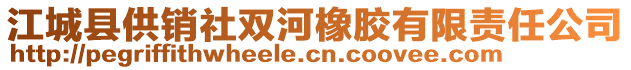 江城县供销社双河橡胶有限责任公司
http://pegriffithwheele.cn.coovee.com